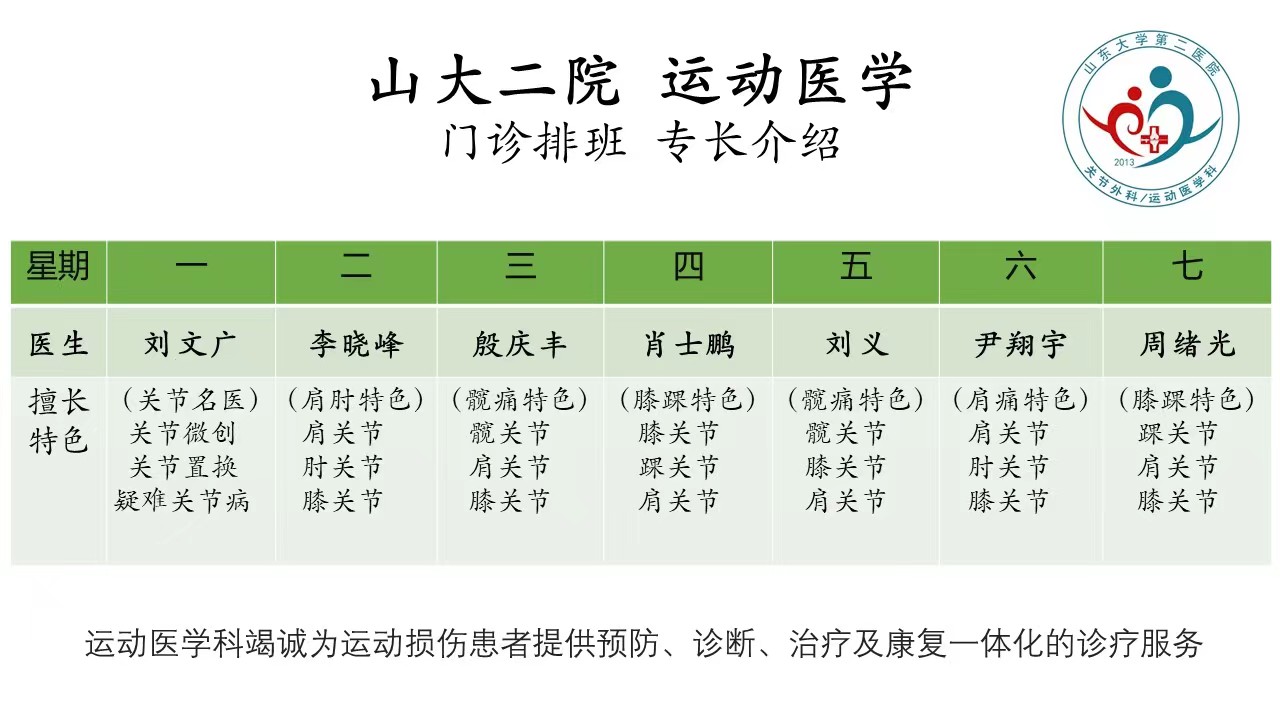 山大二院 运动医学
门诊排班 专长介绍

山东大学第二医院
2013
关节外科/运动医学科

| 星期 | 一 | 二 | 三 | 四 | 五 | 六 | 七 |
|---|---|---|---|---|---|---|---|
| 医生 | 刘文广 | 李晓峰 | 殷庆丰 | 肖士鹏 | 刘义 | 尹翔宇 | 周绪光 |
| 擅长特色 | （关节名医）关节微创 关节置换 疑难关节病 | （肩肘特色）肩关节 肘关节 膝关节 | （髋痛特色）髋关节 肩关节 膝关节 | （膝踝特色）膝关节 踝关节 肩关节 | （髋痛特色）髋关节 膝关节 肩关节 | （肩痛特色）肩关节 肘关节 膝关节 | （膝踝特色）踝关节 肩关节 膝关节 |

运动医学科竭诚为运动损伤患者提供预防、诊断、治疗及康复一体化的诊疗服务